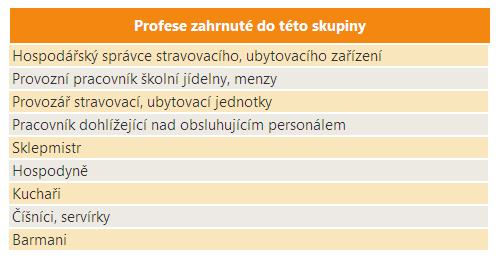 | Profese zahrnuté do této skupiny |
|---|
| Hospodářský správce stravovacího, ubytovacího zařízení |
| Provozní pracovník školní jídelny, menzy |
| Provozář stravovací, ubytovací jednotky |
| Pracovník dohlížející nad obsluhujícím personálem |
| Sklepmistr |
| Hospodyně |
| Kuchaři |
| Číšníci, servírky |
| Barmani |